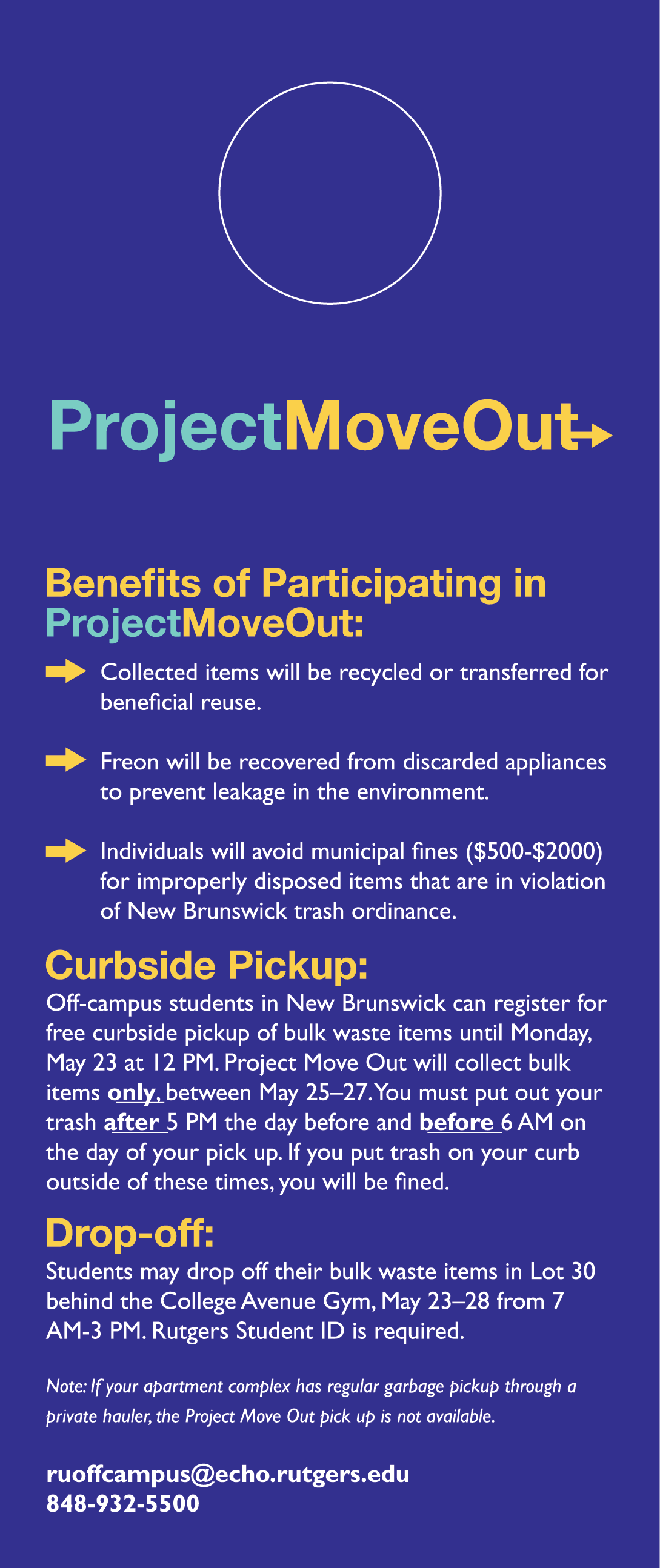 ProjectMoveOut

Benefits of Participating in ProjectMoveOut:

Collected items will be recycled or transferred for beneficial reuse.

Freon will be recovered from discarded appliances to prevent leakage in the environment.

Individuals will avoid municipal fines ($500-$2000) for improperly disposed items that are in violation of New Brunswick trash ordinance.

Curbside Pickup:
Off-campus students in New Brunswick can register for free curbside pickup of bulk waste items until Monday, May 23 at 12 PM. Project Move Out will collect bulk items only, between May 25–27. You must put out your trash after 5 PM the day before and before 6 AM on the day of your pick up. If you put trash on your curb outside of these times, you will be fined.

Drop-off:
Students may drop off their bulk waste items in Lot 30 behind the College Avenue Gym, May 23–28 from 7 AM-3 PM. Rutgers Student ID is required.

Note: If your apartment complex has regular garbage pickup through a private hauler, the Project Move Out pick up is not available.

ruoffcampus@echo.rutgers.edu
848-932-5500